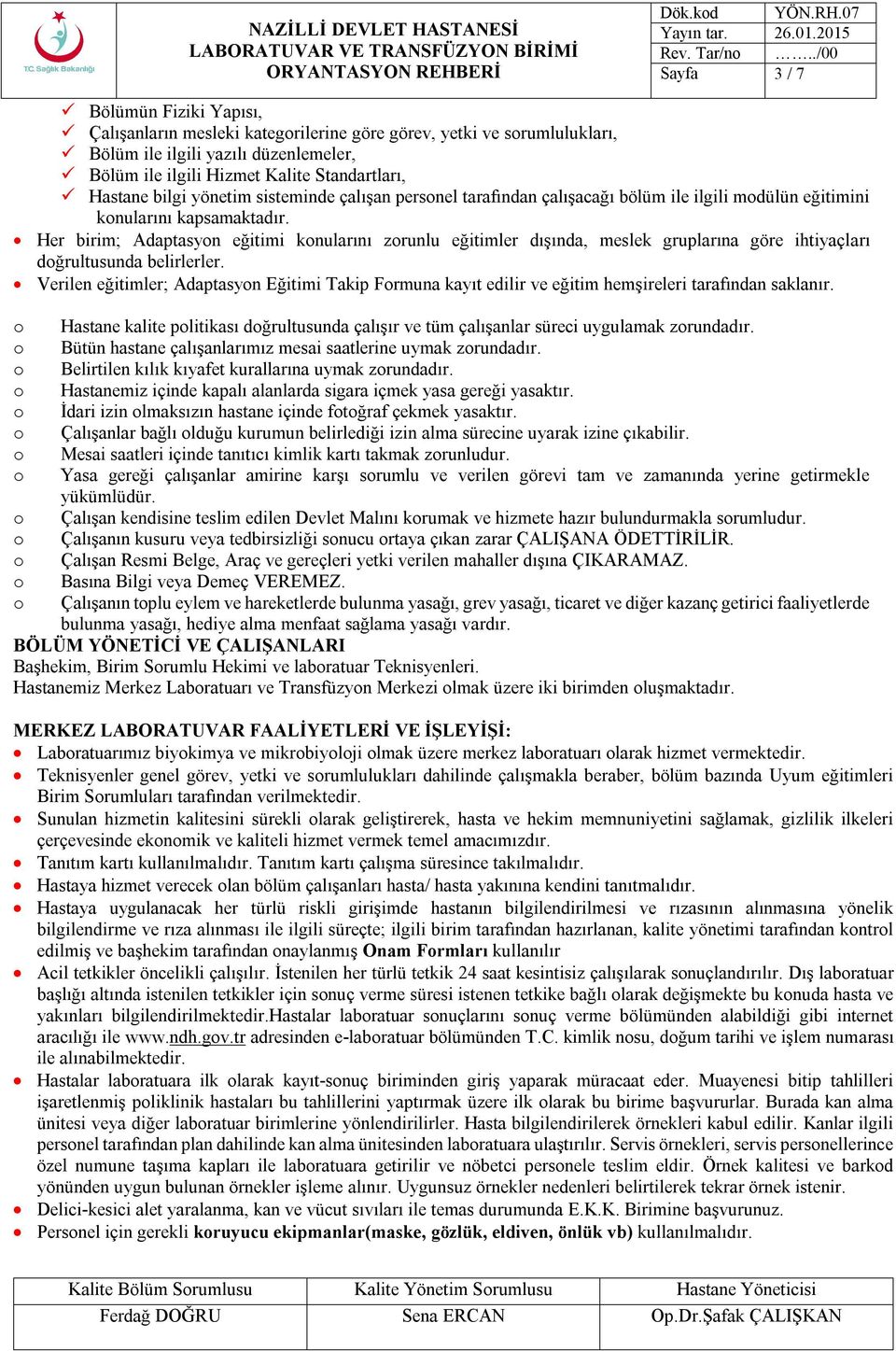 T.C. Sağlık Bakanlığı

NAZİLLİ DEVLET HASTANESİ
LABORATUVAR VE TRANSFÜZYON BİRİMİ
ORYANTASYON REHBERİ

| Dök.kod | YÖN.RH.07 |
|---|---|
| Yayın tar. | 26.01.2015 |
| Rev. Tar/no | ……../00 |
| Sayfa | 3 / 7 |

✓ Bölümün Fiziki Yapısı,
✓ Çalışanların mesleki kategorilerine göre görev, yetki ve sorumlulukları,
✓ Bölüm ile ilgili yazılı düzenlemeler,
✓ Bölüm ile ilgili Hizmet Kalite Standartları,
✓ Hastane bilgi yönetim sisteminde çalışan personel tarafından çalışacağı bölüm ile ilgili modülün eğitimini konularını kapsamaktadır.
• Her birim; Adaptasyon eğitimi konularını zorunlu eğitimler dışında, meslek gruplarına göre ihtiyaçları doğrultusunda belirlerler.
• Verilen eğitimler; Adaptasyon Eğitimi Takip Formuna kayıt edilir ve eğitim hemşireleri tarafından saklanır.

o Hastane kalite politikası doğrultusunda çalışır ve tüm çalışanlar süreci uygulamak zorundadır.
o Bütün hastane çalışanlarımız mesai saatlerine uymak zorundadır.
o Belirtilen kılık kıyafet kurallarına uymak zorundadır.
o Hastanemiz içinde kapalı alanlarda sigara içmek yasa gereği yasaktır.
o İdari izin olmaksızın hastane içinde fotoğraf çekmek yasaktır.
o Çalışanlar bağlı olduğu kurumun belirlediği izin alma sürecine uyarak izine çıkabilir.
o Mesai saatleri içinde tanıtıcı kimlik kartı takmak zorunludur.
o Yasa gereği çalışanlar amirine karşı sorumlu ve verilen görevi tam ve zamanında yerine getirmekle yükümlüdür.
o Çalışan kendisine teslim edilen Devlet Malını korumak ve hizmete hazır bulundurmakla sorumludur.
o Çalışanın kusuru veya tedbirsizliği sonucu ortaya çıkan zarar ÇALIŞANA ÖDETTİRİLİR.
o Çalışan Resmi Belge, Araç ve gereçleri yetki verilen mahaller dışına ÇIKARAMAZ.
o Basına Bilgi veya Demeç VEREMEZ.
o Çalışanın toplu eylem ve hareketlerde bulunma yasağı, grev yasağı, ticaret ve diğer kazanç getirici faaliyetlerde bulunma yasağı, hediye alma menfaat sağlama yasağı vardır.
BÖLÜM YÖNETİCİ VE ÇALIŞANLARI
Başhekim, Birim Sorumlu Hekimi ve laboratuar Teknisyenleri.
Hastanemiz Merkez Laboratuarı ve Transfüzyon Merkezi olmak üzere iki birimden oluşmaktadır.

MERKEZ LABORATUVAR FAALİYETLERİ VE İŞLEYİŞİ:
• Laboratuarımız biyokimya ve mikrobiyoloji olmak üzere merkez laboratuarı olarak hizmet vermektedir.
• Teknisyenler genel görev, yetki ve sorumlulukları dahilinde çalışmakla beraber, bölüm bazında Uyum eğitimleri Birim Sorumluları tarafından verilmektedir.
• Sunulan hizmetin kalitesini sürekli olarak geliştirerek, hasta ve hekim memnuniyetini sağlamak, gizlilik ilkeleri çerçevesinde ekonomik ve kaliteli hizmet vermek temel amacımızdır.
• Tanıtım kartı kullanılmalıdır. Tanıtım kartı çalışma süresince takılmalıdır.
• Hastaya hizmet verecek olan bölüm çalışanları hasta/ hasta yakınına kendini tanıtmalıdır.
• Hastaya uygulanacak her türlü riskli girişimde hastanın bilgilendirilmesi ve rızasının alınmasına yönelik bilgilendirme ve rıza alınması ile ilgili süreçte; ilgili birim tarafından hazırlanan, kalite yönetimi tarafından kontrol edilmiş ve başhekim tarafından onaylanmış Onam Formları kullanılır
• Acil tetkikler öncelikli çalışılır. İstenilen her türlü tetkik 24 saat kesintisiz çalışılarak sonuçlandırılır. Dış laboratuar başlığı altında istenilen tetkikler için sonuç verme süresi istenen tetkike bağlı olarak değişmekte bu konuda hasta ve yakınları bilgilendirilmektedir.Hastalar laboratuar sonuçlarını sonuç verme bölümünden alabildiği gibi internet aracılığı ile www.ndh.gov.tr adresinden e-laboratuar bölümünden T.C. kimlik nosu, doğum tarihi ve işlem numarası ile alınabilmektedir.
• Hastalar laboratuara ilk olarak kayıt-sonuç biriminden giriş yaparak müracaat eder. Muayenesi bitip tahlilleri işaretlenmiş poliklinik hastaları bu tahlillerini yaptırmak üzere ilk olarak bu birime başvururlar. Burada kan alma ünitesi veya diğer laboratuar birimlerine yönlendirilirler. Hasta bilgilendirilerek örnekleri kabul edilir. Kanlar ilgili personel tarafından plan dahilinde kan alma ünitesinden laboratuara ulaştırılır. Servis örnekleri, servis personellerince özel numune taşıma kapları ile laboratuara getirilir ve nöbetci personele teslim eldir. Örnek kalitesi ve barkod yönünden uygun bulunan örnekler işleme alınır. Uygunsuz örnekler nedenleri belirtilerek tekrar örnek istenir.
• Delici-kesici alet yaralanma, kan ve vücut sıvıları ile temas durumunda E.K.K. Birimine başvurunuz.
• Personel için gerekli koruyucu ekipmanlar(maske, gözlük, eldiven, önlük vb) kullanılmalıdır.

| Kalite Bölüm Sorumlusu | Kalite Yönetim Sorumlusu | Hastane Yöneticisi |
|---|---|---|
| Ferdağ DOĞRU | Sena ERCAN | Op.Dr.Şafak ÇALIŞKAN |